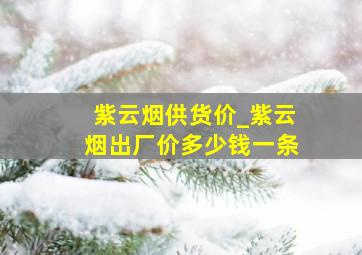 紫云烟供货价_紫云烟出厂价多少钱一条